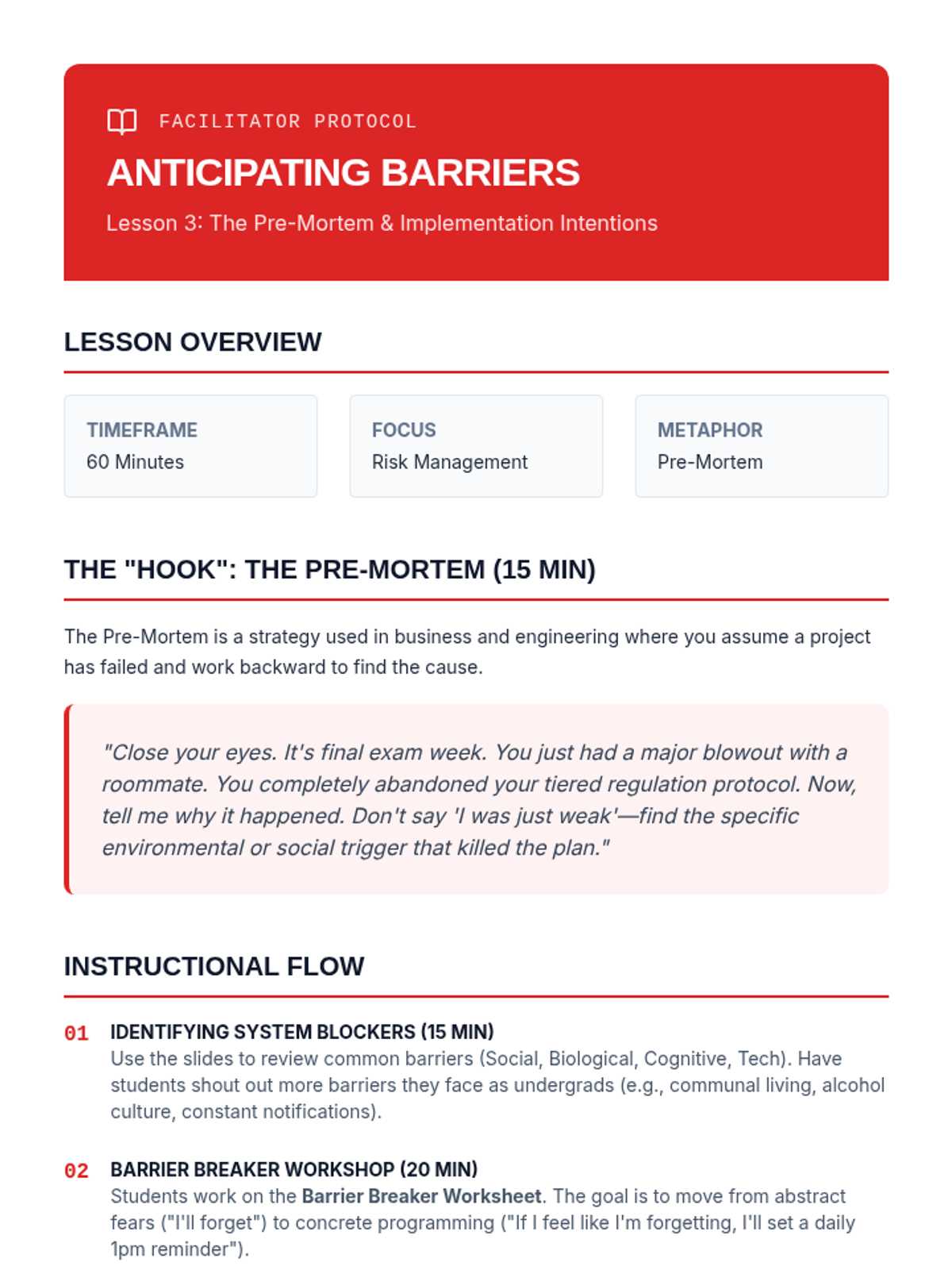 FACILITATOR PROTOCOL

ANTICIPATING BARRIERS

Lesson 3: The Pre-Mortem & Implementation Intentions

LESSON OVERVIEW

TIMEFRAME
60 Minutes

FOCUS
Risk Management

METAPHOR
Pre-Mortem

THE "HOOK": THE PRE-MORTEM (15 MIN)

The Pre-Mortem is a strategy used in business and engineering where you assume a project has failed and work backward to find the cause.

"Close your eyes. It's final exam week. You just had a major blowout with a roommate. You completely abandoned your tiered regulation protocol. Now, tell me why it happened. Don't say 'I was just weak'—find the specific environmental or social trigger that killed the plan."

INSTRUCTIONAL FLOW

01 IDENTIFYING SYSTEM BLOCKERS (15 MIN)
Use the slides to review common barriers (Social, Biological, Cognitive, Tech). Have students shout out more barriers they face as undergrads (e.g., communal living, alcohol culture, constant notifications).

02 BARRIER BREAKER WORKSHOP (20 MIN)
Students work on the Barrier Breaker Worksheet. The goal is to move from abstract fears ("I'll forget") to concrete programming ("If I feel like I'm forgetting, I'll set a daily 1pm reminder").